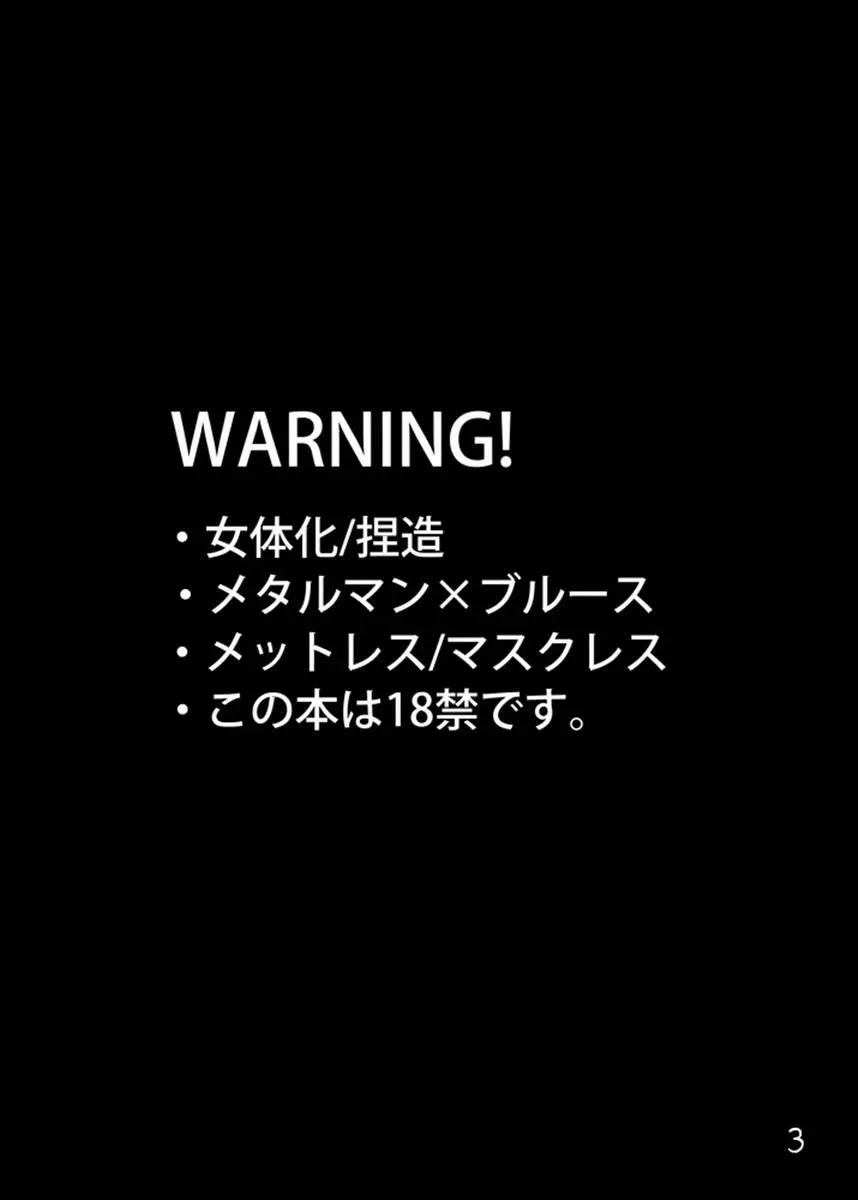 WARNING!

・女体化/捏造
・メタルマン×ブルース
・メットレス/マスクレス
・この本は18禁です。

3